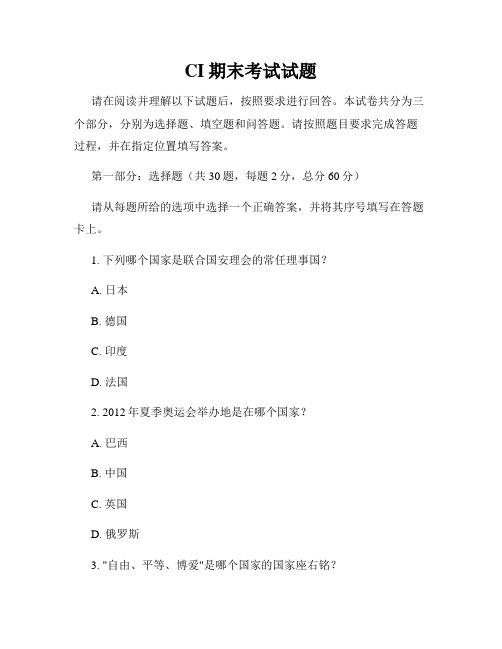 CI 期末考试试题

请在阅读并理解以下试题后，按照要求进行回答。本试卷共分为三个部分，分别为选择题、填空题和问答题。请按照题目要求完成答题过程，并在指定位置填写答案。

第一部分：选择题（共 30 题，每题 2 分，总分 60 分）

请从每题所给的选项中选择一个正确答案，并将其序号填写在答题卡上。

1. 下列哪个国家是联合国安理会的常任理事国？

A. 日本

B. 德国

C. 印度

D. 法国

2. 2012 年夏季奥运会举办地是在哪个国家？

A. 巴西

B. 中国

C. 英国

D. 俄罗斯

3. "自由、平等、博爱"是哪个国家的国家座右铭？